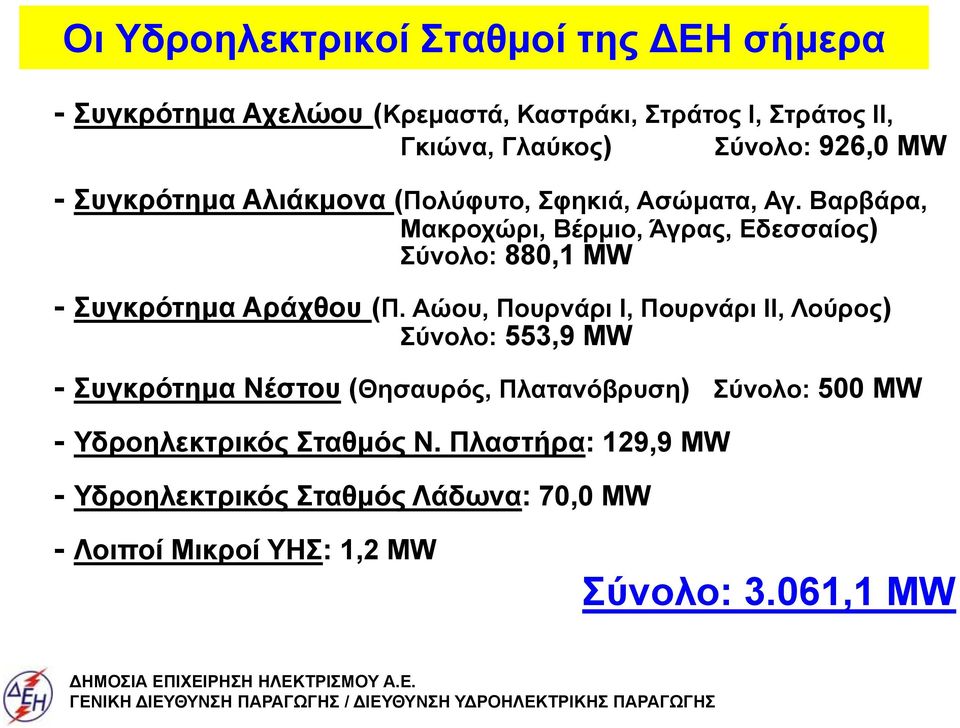 Οι Υδροηλεκτρικοί Σταθμοί της ΔΕΗ σήμερα

- Συγκρότημα Αχελώου (Κρεμαστά, Καστράκι, Στράτος Ι, Στράτος ΙΙ, Γκιώνα, Γλαύκος) Σύνολο: 926,0 MW

- Συγκρότημα Αλιάκμονα (Πολύφυτο, Σφηκιά, Ασώματα, Αγ. Βαρβάρα, Μακροχώρι, Βέρμιο, Άγρας, Εδεσσαίος) Σύνολο: 880,1 MW

- Συγκρότημα Αράχθου (Π. Αώου, Πουρνάρι Ι, Πουρνάρι ΙΙ, Λούρος) Σύνολο: 553,9 MW

- Συγκρότημα Νέστου (Θησαυρός, Πλατανόβρυση) Σύνολο: 500 MW

- Υδροηλεκτρικός Σταθμός Ν. Πλαστήρα: 129,9 MW

- Υδροηλεκτρικός Σταθμός Λάδωνα: 70,0 MW

- Λοιποί Μικροί ΥΗΣ: 1,2 MW

Σύνολο: 3.061,1 MW

ΔΕΗ

ΔΗΜΟΣΙΑ ΕΠΙΧΕΙΡΗΣΗ ΗΛΕΚΤΡΙΣΜΟΥ Α.Ε.
ΓΕΝΙΚΗ ΔΙΕΥΘΥΝΣΗ ΠΑΡΑΓΩΓΗΣ / ΔΙΕΥΘΥΝΣΗ ΥΔΡΟΗΛΕΚΤΡΙΚΗΣ ΠΑΡΑΓΩΓΗΣ